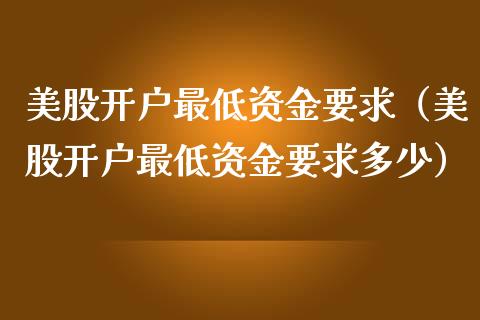 美股开户最低资金要求（美股开户最低资金要求多少）